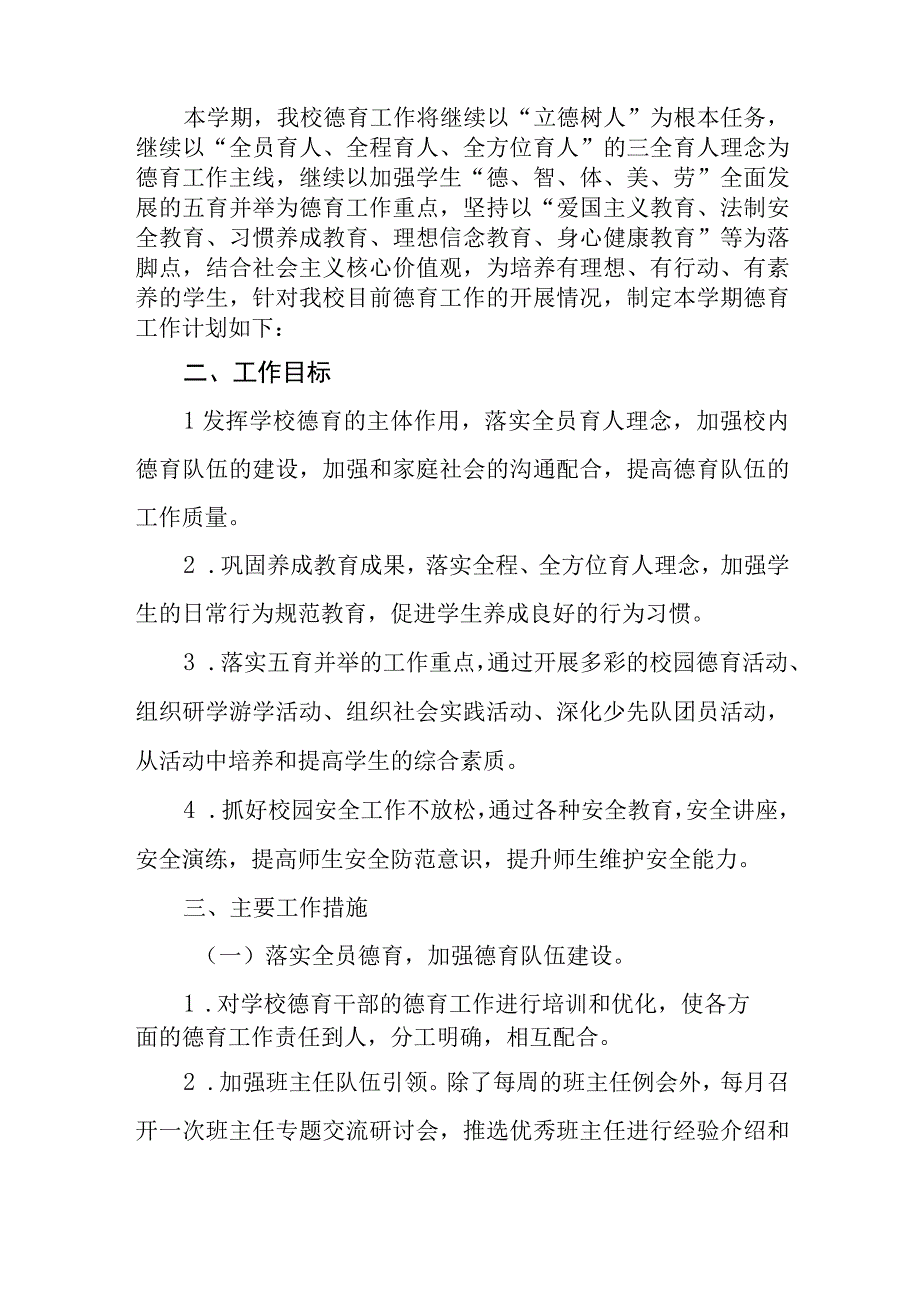 本学期，我校德育工作将继续以“立德树人”为根本任务，继续以“全员育人、全程育人、全方位育人”的三全育人理念为德育工作主线，继续以加强学生“德、智、体、美、劳”全面发展的五育并举为德育工作重点，坚持以“爱国主义教育、法制安全教育、习惯养成教育、理想信念教育、身心健康教育”等为落脚点，结合社会主义核心价值观，为培养有理想、有行动、有素养的学生，针对我校目前德育工作的开展情况，制定本学期德育工作计划如下：

二、工作目标

1发挥学校德育的主体作用，落实全员育人理念，加强校内德育队伍的建设，加强和家庭社会的沟通配合，提高德育队伍的工作质量。

2．巩固养成教育成果，落实全程、全方位育人理念，加强学生的日常行为规范教育，促进学生养成良好的行为习惯。

3．落实五育并举的工作重点，通过开展多彩的校园德育活动、组织研学游学活动、组织社会实践活动、深化少先队团员活动，从活动中培养和提高学生的综合素质。

4．抓好校园安全工作不放松，通过各种安全教育，安全讲座，安全演练，提高师生安全防范意识，提升师生维护安全能力。

三、主要工作措施

（一）落实全员德育，加强德育队伍建设。

1．对学校德育干部的德育工作进行培训和优化，使各方面的德育工作责任到人，分工明确，相互配合。

2．加强班主任队伍引领。除了每周的班主任例会外，每月召开一次班主任专题交流研讨会，推选优秀班主任进行经验介绍和